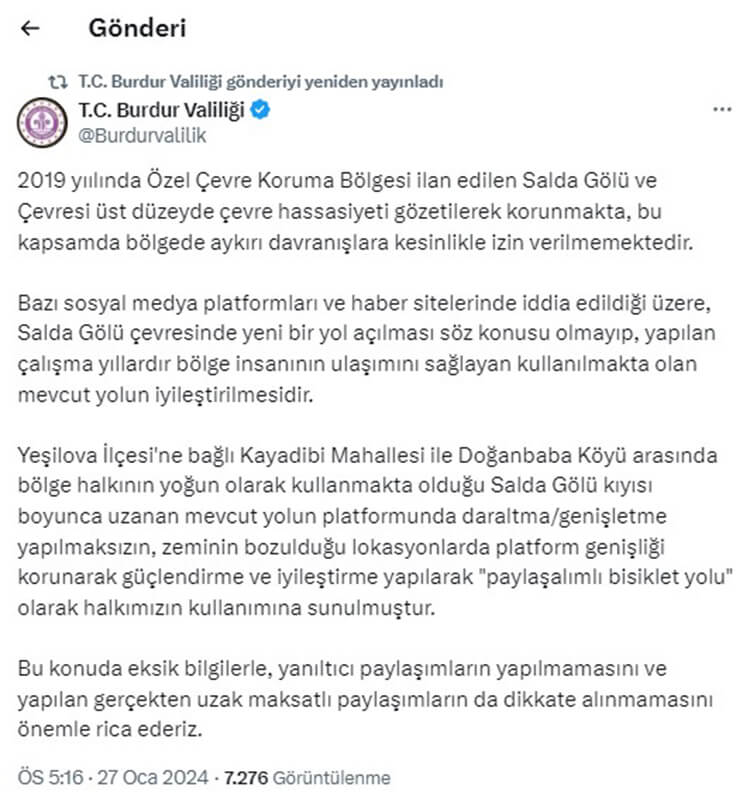 Gönderi

T.C. Burdur Valiliği gönderiyi yeniden yayınladı

T.C. Burdur Valiliği
@Burdurvalilik

2019 yılında Özel Çevre Koruma Bölgesi ilan edilen Salda Gölü ve Çevresi üst düzeyde çevre hassasiyeti gözetilerek korunmakta, bu kapsamda bölgede aykırı davranışlara kesinlikle izin verilmemektedir.

Bazı sosyal medya platformları ve haber sitelerinde iddia edildiği üzere, Salda Gölü çevresinde yeni bir yol açılması söz konusu olmayıp, yapılan çalışma yıllardır bölge insanının ulaşımını sağlayan kullanılmakta olan mevcut yolun iyileştirilmesidir.

Yeşilova İlçesi'ne bağlı Kayadibi Mahallesi ile Doğanbaba Köyü arasında bölge halkının yoğun olarak kullanmakta olduğu Salda Gölü kıyısı boyunca uzanan mevcut yolun platformunda daraltma/genişletme yapılmaksızın, zeminin bozulduğu lokasyonlarda platform genişliği korunarak güçlendirme ve iyileştirme yapılarak "paylaşalımlı bisiklet yolu" olarak halkımızın kullanımına sunulmuştur.

Bu konuda eksik bilgilerle, yanıltıcı paylaşımların yapılmamasını ve yapılan gerçekten uzak maksatlı paylaşımların da dikkate alınmamasını önemle rica ederiz.

ÖS 5:16 · 27 Oca 2024 · 7.276 Görüntülenme